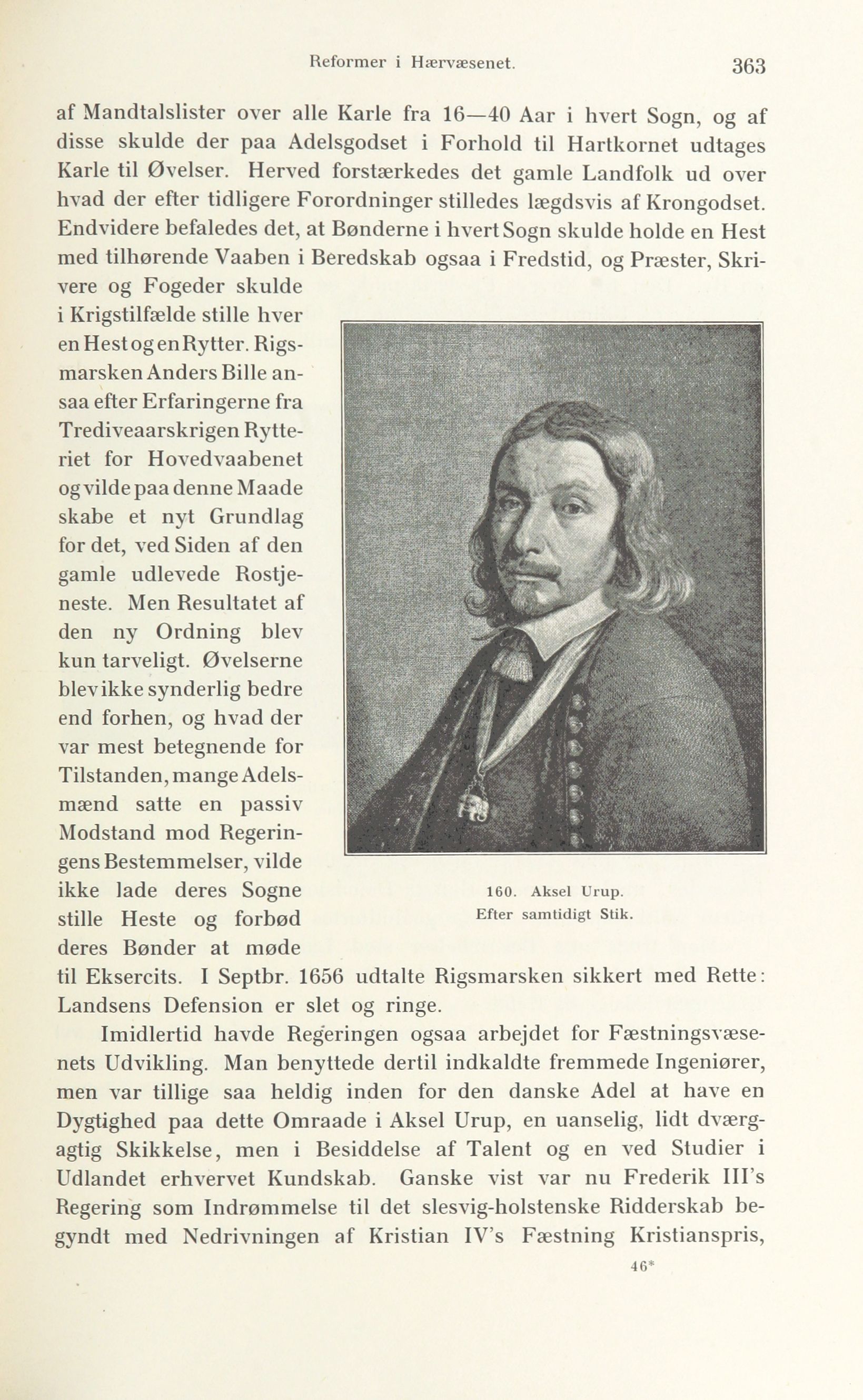 Reformer i Hærvæsenet. 363

af Mandtalslister over alle Karle fra 16—40 Aar i hvert Sogn, og af disse skulde der paa Adelsgodset i Forhold til Hartkornet udtages Karle til Øvelser. Herved forstærkedes det gamle Landfolk ud over hvad der efter tidligere Forordninger stilledes lægdsvis af Krongodset. Endvidere befaledes det, at Bønderne i hvert Sogn skulde holde en Hest med tilhørende Vaaben i Beredskab ogsaa i Fredstid, og Præster, Skrivere og Fogeder skulde i Krigstilfælde stille hver en Hest og en Rytter. Rigsmarsken Anders Bille ansaa efter Erfaringerne fra Trediveaarskrigen Rytteriet for Hovedvaabenet og vilde paa denne Maade skabe et nyt Grundlag for det, ved Siden af den gamle udlevede Rostjeneste. Men Resultatet af den ny Ordning blev kun tarveligt. Øvelserne blev ikke synderlig bedre end forhen, og hvad der var mest betegnende for Tilstanden, mange Adelsmænd satte en passiv Modstand mod Regeringens Bestemmelser, vilde ikke lade deres Sogne stille Heste og forbød deres Bønder at møde til Eksercits. I Septbr. 1656 udtalte Rigsmarsken sikkert med Rette: Landsens Defension er slet og ringe.

160. Aksel Urup.
Efter samtidigt Stik.

Imidlertid havde Regeringen ogsaa arbejdet for Fæstningsvæsenets Udvikling. Man benyttede dertil indkaldte fremmede Ingeniører, men var tillige saa heldig inden for den danske Adel at have en Dygtighed paa dette Omraade i Aksel Urup, en uanselig, lidt dværgagtig Skikkelse, men i Besiddelse af Talent og en ved Studier i Udlandet erhvervet Kundskab. Ganske vist var nu Frederik III's Regering som Indrømmelse til det slesvig-holstenske Ridderskab begyndt med Nedrivningen af Kristian IV's Fæstning Kristianspris,

46*